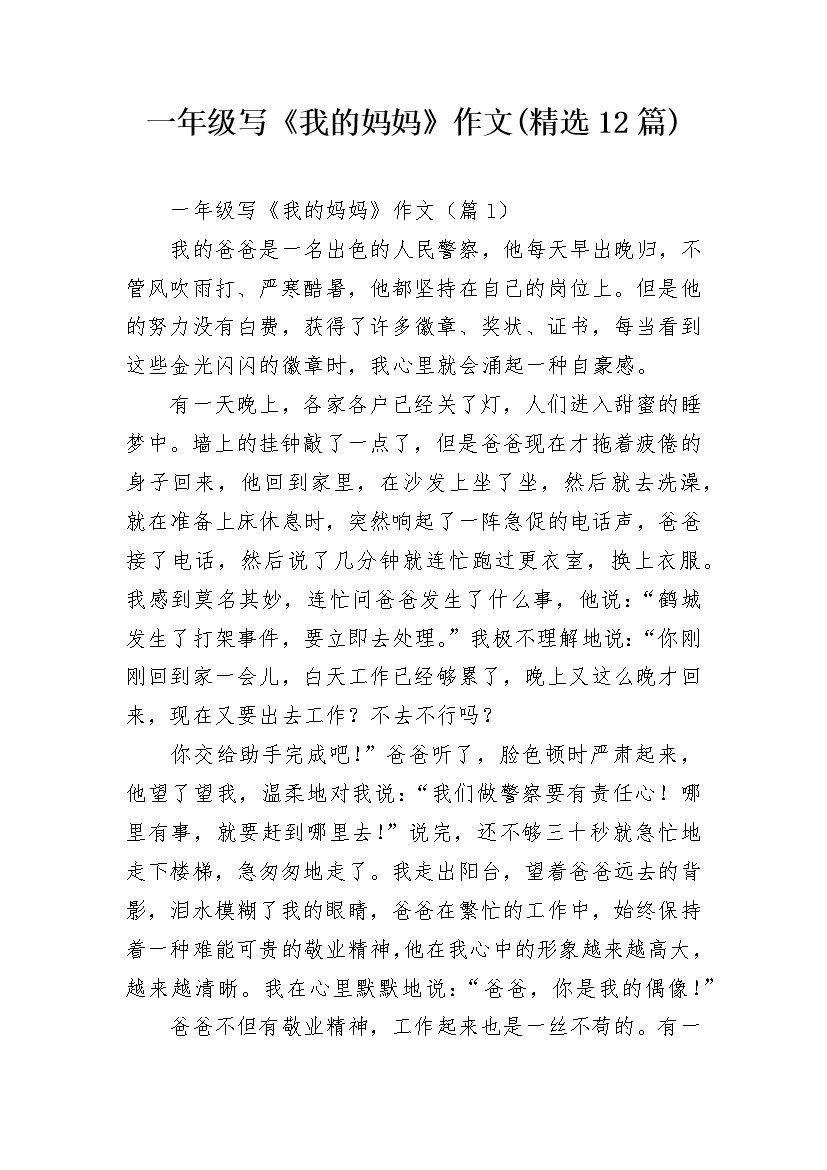 一年级写《我的妈妈》作文(精选12篇)

一年级写《我的妈妈》作文（篇1）

我的爸爸是一名出色的人民警察，他每天早出晚归，不管风吹雨打、严寒酷暑，他都坚持在自己的岗位上。但是他的努力没有白费，获得了许多徽章、奖状、证书，每当看到这些金光闪闪的徽章时，我心里就会涌起一种自豪感。

有一天晚上，各家各户已经关了灯，人们进入甜蜜的睡梦中。墙上的挂钟敲了一点了，但是爸爸现在才拖着疲倦的身子回来，他回到家里，在沙发上坐了坐，然后就去洗澡，就在准备上床休息时，突然响起了一阵急促的电话声，爸爸接了电话，然后说了几分钟就连忙跑过更衣室，换上衣服。我感到莫名其妙，连忙问爸爸发生了什么事，他说：“鹤城发生了打架事件，要立即去处理。”我极不理解地说：“你刚刚回到家一会儿，白天工作已经够累了，晚上又这么晚才回来，现在又要出去工作？不去不行吗？

你交给助手完成吧！”爸爸听了，脸色顿时严肃起来，他望了望我，温柔地对我说：“我们做警察要有责任心！哪里有事，就要赶到哪里去！”说完，还不够三十秒就急忙地走下楼梯，急匆匆地走了。我走出阳台，望着爸爸远去的背影，泪水模糊了我的眼睛，爸爸在繁忙的工作中，始终保持着一种难能可贵的敬业精神，他在我心中的形象越来越高大，越来越清晰。我在心里默默地说：“爸爸，你是我的偶像！”

爸爸不但有敬业精神，工作起来也是一丝不苟的。有一